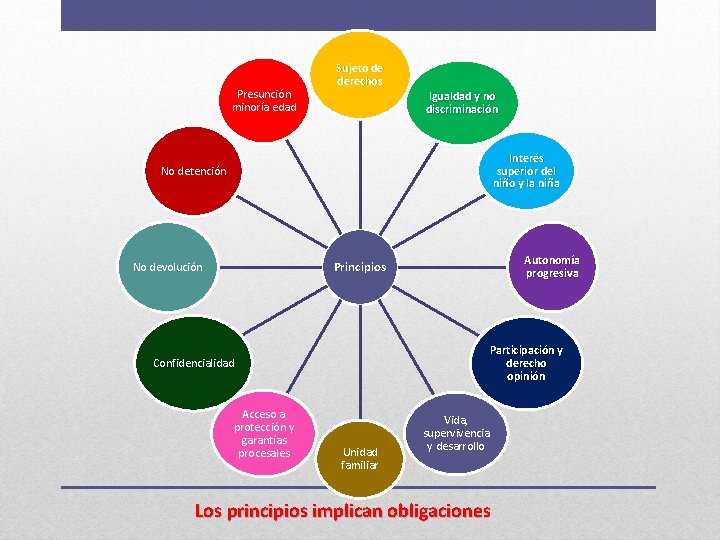 Principios

Sujeto de derechos

Igualdad y no discriminación

Interés superior del niño y la niña

Autonomía progresiva

Participación y derecho opinión

Vida, supervivencia y desarrollo

Unidad familiar

Acceso a protección y garantías procesales

Confidencialidad

No devolución

No detención

Presunción minoría edad

Los principios implican obligaciones